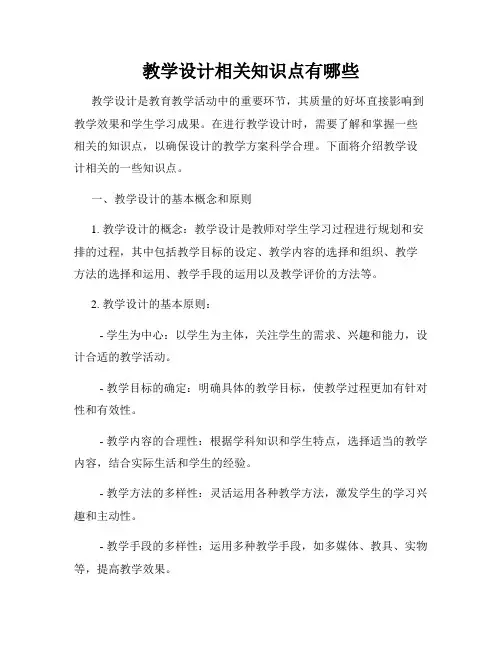 教学设计相关知识点有哪些

教学设计是教育教学活动中的重要环节，其质量的好坏直接影响到教学效果和学生学习成果。在进行教学设计时，需要了解和掌握一些相关的知识点，以确保设计的教学方案科学合理。下面将介绍教学设计相关的一些知识点。

一、教学设计的基本概念和原则

1. 教学设计的概念：教学设计是教师对学生学习过程进行规划和安排的过程，其中包括教学目标的设定、教学内容的选择和组织、教学方法的选择和运用、教学手段的运用以及教学评价的方法等。

2. 教学设计的基本原则：

- 学生为中心：以学生为主体，关注学生的需求、兴趣和能力，设计合适的教学活动。

- 教学目标的确定：明确具体的教学目标，使教学过程更加有针对性和有效性。

- 教学内容的合理性：根据学科知识和学生特点，选择适当的教学内容，结合实际生活和学生的经验。

- 教学方法的多样性：灵活运用各种教学方法，激发学生的学习兴趣和主动性。

- 教学手段的多样性：运用多种教学手段，如多媒体、教具、实物等，提高教学效果。